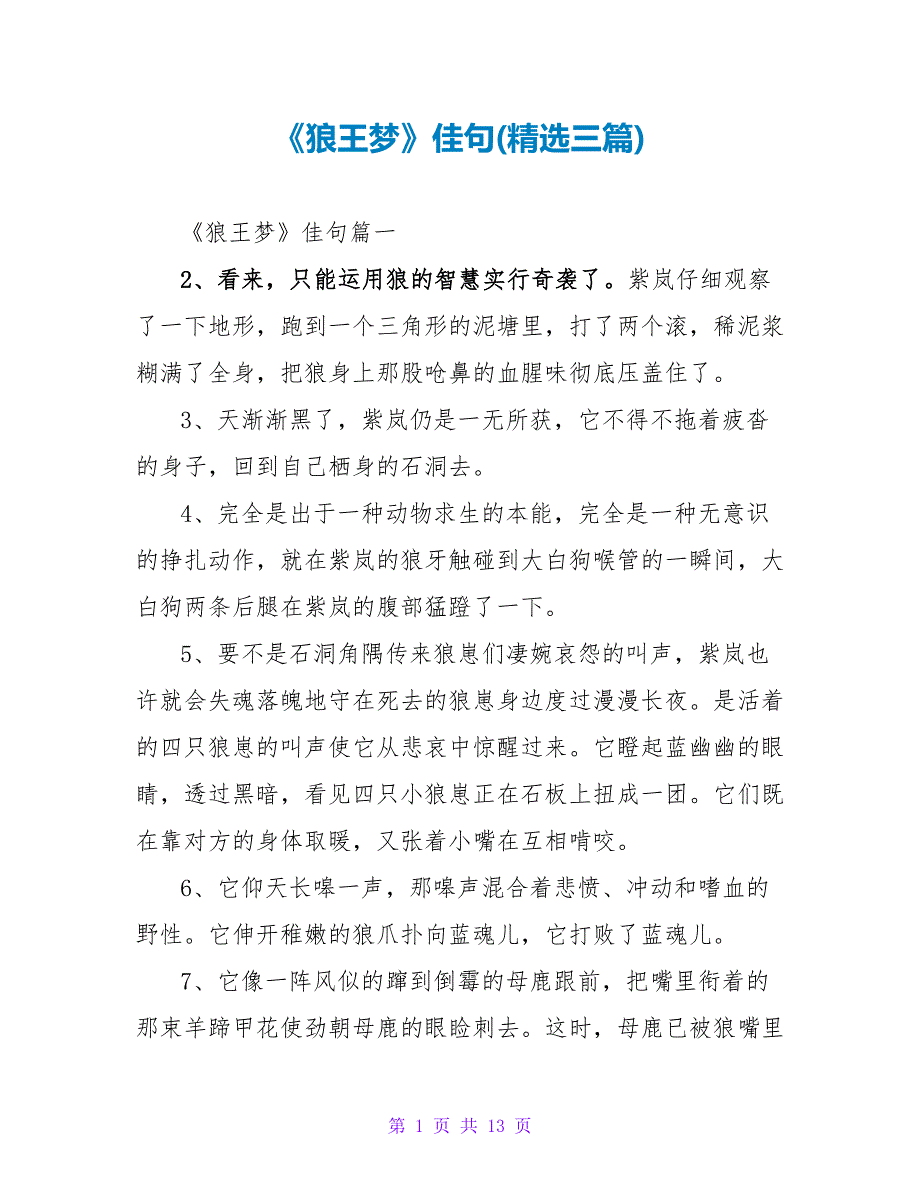 《狼王梦》佳句(精选三篇)

《狼王梦》佳句篇一

2、看来，只能运用狼的智慧实行奇袭了。紫岚仔细观察了一下地形，跑到一个三角形的泥塘里，打了两个滚，稀泥浆糊满了全身，把狼身上那股呛鼻的血腥味彻底压盖住了。

3、天渐渐黑了，紫岚仍是一无所获，它不得不拖着疲沓的身子，回到自己栖身的石洞去。

4、完全是出于一种动物求生的本能，完全是一种无意识的挣扎动作，就在紫岚的狼牙触碰到大白狗喉管的一瞬间，大白狗两条后腿在紫岚的腹部猛蹬了一下。

5、要不是石洞角隅传来狼崽们凄婉哀怨的叫声，紫岚也许就会失魂落魄地守在死去的狼崽身边度过漫漫长夜。是活着的四只狼崽的叫声使它从悲哀中惊醒过来。它瞪起蓝幽幽的眼睛，透过黑暗，看见四只小狼崽正在石板上扭成一团。它们既在靠对方的身体取暖，又张着小嘴在互相啃咬。

6、它仰天长嗥一声，那嗥声混合着悲愤、冲动和嗜血的野性。它伸开稚嫩的狼爪扑向蓝魂儿，它打败了蓝魂儿。

7、它像一阵风似的蹿到倒霉的母鹿跟前，把嘴里衔着的那束羊蹄甲花使劲朝母鹿的眼睑刺去。这时，母鹿已被狼嘴里

第 1 页 共 13 页